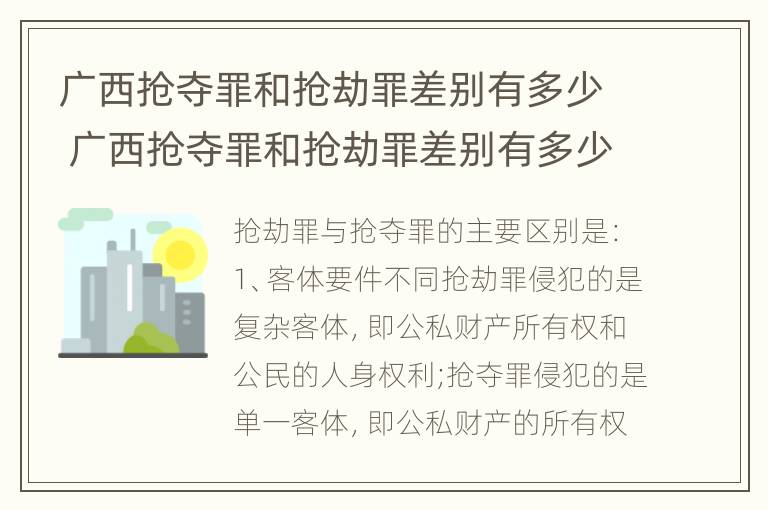 广西抢夺罪和抢劫罪差别有多少
广西抢夺罪和抢劫罪差别有多少

抢劫罪与抢夺罪的主要区别是:
1、客体要件不同抢劫罪侵犯的是复杂客体, 即公私财产所有权和公民的人身权利;抢夺罪侵犯的是单一客体, 即公私财产的所有权